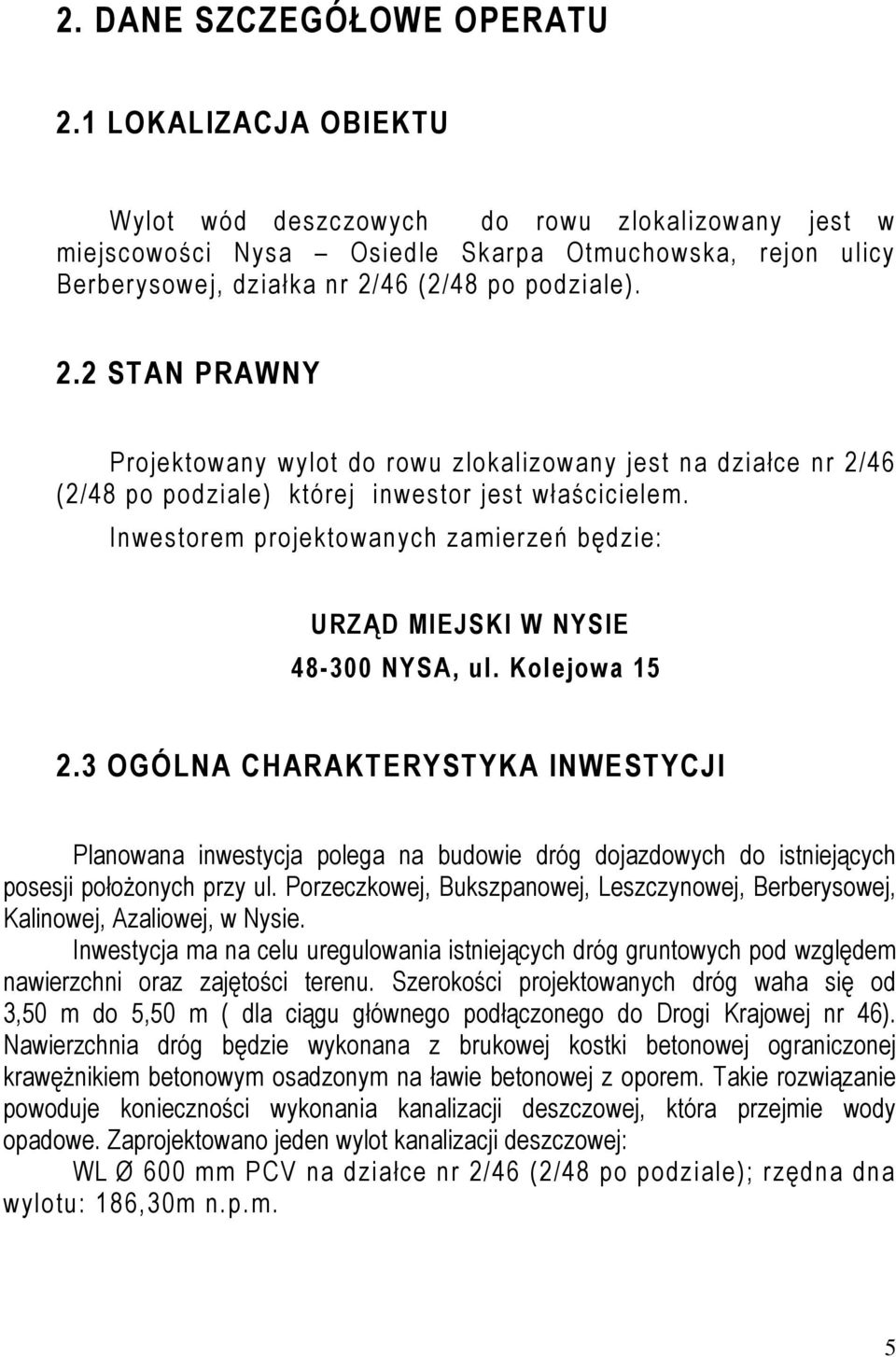 2. DANE SZCZEGÓŁOWE OPERATU

2.1 LOKALIZACJA OBIEKTU

Wylot wód deszczowych do rowu zlokalizowany jest w miejscowości Nysa – Osiedle Skarpa Otmuchowska, rejon ulicy Berberysowej, działka nr 2/46 (2/48 po podziale).

2.2 STAN PRAWNY

Projektowany wylot do rowu zlokalizowany jest na działce nr 2/46 (2/48 po podziale) której inwestor jest właścicielem.

Inwestorem projektowanych zamierzeń będzie:

URZĄD MIEJSKI W NYSIE
48-300 NYSA, ul. Kolejowa 15

2.3 OGÓLNA CHARAKTERYSTYKA INWESTYCJI

Planowana inwestycja polega na budowie dróg dojazdowych do istniejących posesji położonych przy ul. Porzeczkowej, Bukszpanowej, Leszczynowej, Berberysowej, Kalinowej, Azaliowej, w Nysie.
Inwestycja ma na celu uregulowania istniejących dróg gruntowych pod względem nawierzchni oraz zajętości terenu. Szerokości projektowanych dróg waha się od 3,50 m do 5,50 m ( dla ciągu głównego podłączonego do Drogi Krajowej nr 46). Nawierzchnia dróg będzie wykonana z brukowej kostki betonowej ograniczonej krawężnikiem betonowym osadzonym na ławie betonowej z oporem. Takie rozwiązanie powoduje konieczności wykonania kanalizacji deszczowej, która przejmie wody opadowe. Zaprojektowano jeden wylot kanalizacji deszczowej:
WL Ø 600 mm PCV na działce nr 2/46 (2/48 po podziale); rzędna dna wylotu: 186,30m n.p.m.

5